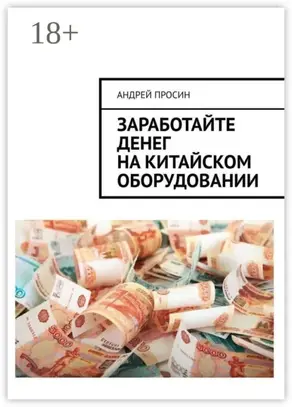 18+

АНДРЕЙ ПРОСИН

ЗАРАБОТАЙТЕ ДЕНЕГ НА КИТАЙСКОМ ОБОРУДОВАНИИ